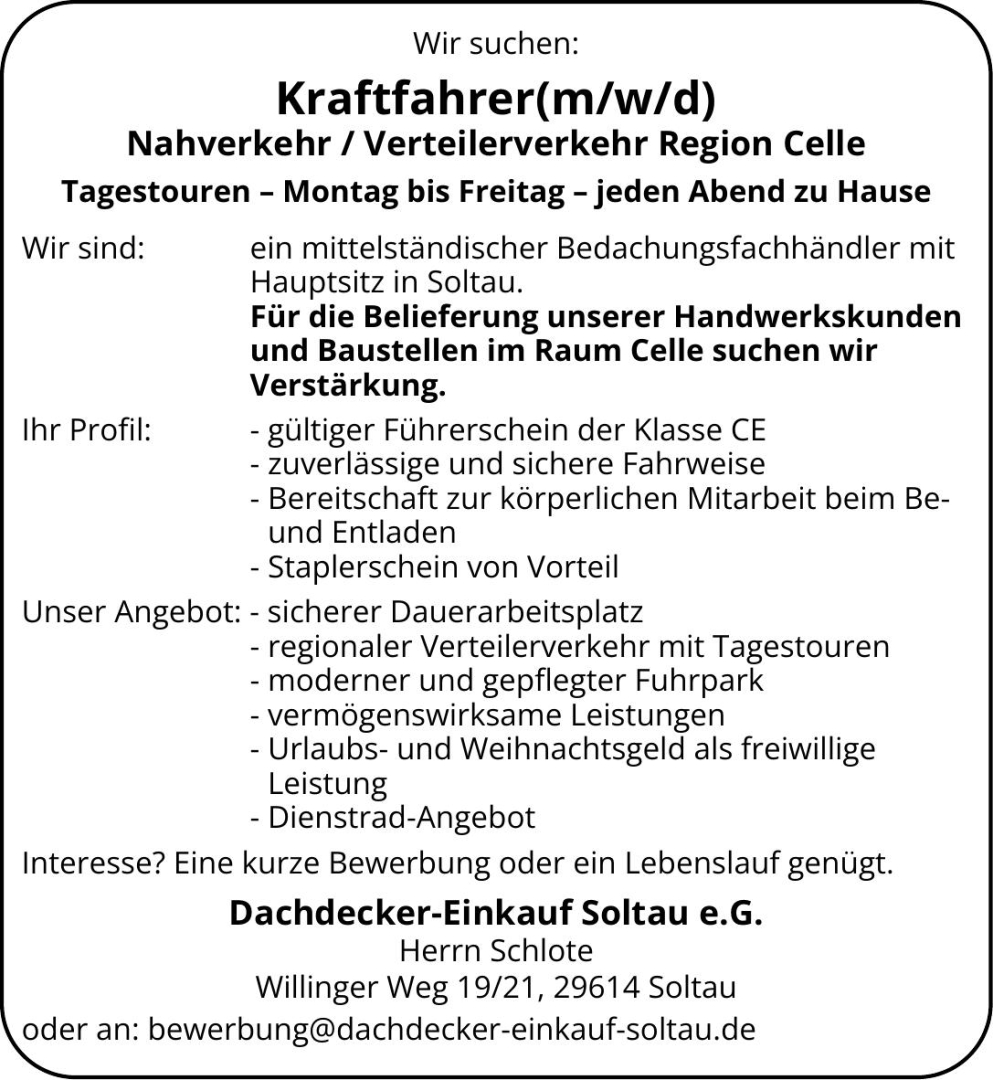 Wir suchen:

Kraftfahrer(m/w/d)

Nahverkehr / Verteilerverkehr Region Celle

Tagestouren – Montag bis Freitag – jeden Abend zu Hause

Wir sind: ein mittelständischer Bedachungsfachhändler mit Hauptsitz in Soltau.
Für die Belieferung unserer Handwerkskunden und Baustellen im Raum Celle suchen wir Verstärkung.

Ihr Profil:
- gültiger Führerschein der Klasse CE
- zuverlässige und sichere Fahrweise
- Bereitschaft zur körperlichen Mitarbeit beim Be- und Entladen
- Staplerschein von Vorteil

Unser Angebot:
- sicherer Dauerarbeitsplatz
- regionaler Verteilerverkehr mit Tagestouren
- moderner und gepflegter Fuhrpark
- vermögenswirksame Leistungen
- Urlaubs- und Weihnachtsgeld als freiwillige Leistung
- Dienstrad-Angebot

Interesse? Eine kurze Bewerbung oder ein Lebenslauf genügt.

Dachdecker-Einkauf Soltau e.G.
Herrn Schlote
Willinger Weg 19/21, 29614 Soltau
oder an: bewerbung@dachdecker-einkauf-soltau.de